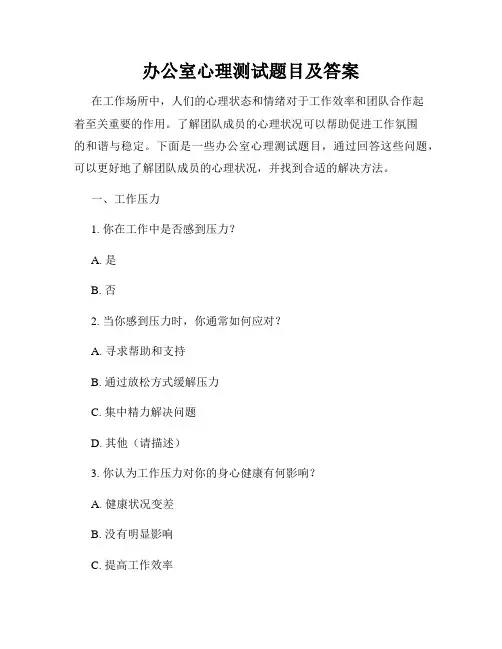 办公室心理测试题目及答案

在工作场所中，人们的心理状态和情绪对于工作效率和团队合作起着至关重要的作用。了解团队成员的心理状况可以帮助促进工作氛围的和谐与稳定。下面是一些办公室心理测试题目，通过回答这些问题，可以更好地了解团队成员的心理状况，并找到合适的解决方法。

一、工作压力

1. 你在工作中是否感到压力？

A. 是

B. 否

2. 当你感到压力时，你通常如何应对？

A. 寻求帮助和支持

B. 通过放松方式缓解压力

C. 集中精力解决问题

D. 其他（请描述）

3. 你认为工作压力对你的身心健康有何影响？

A. 健康状况变差

B. 没有明显影响

C. 提高工作效率